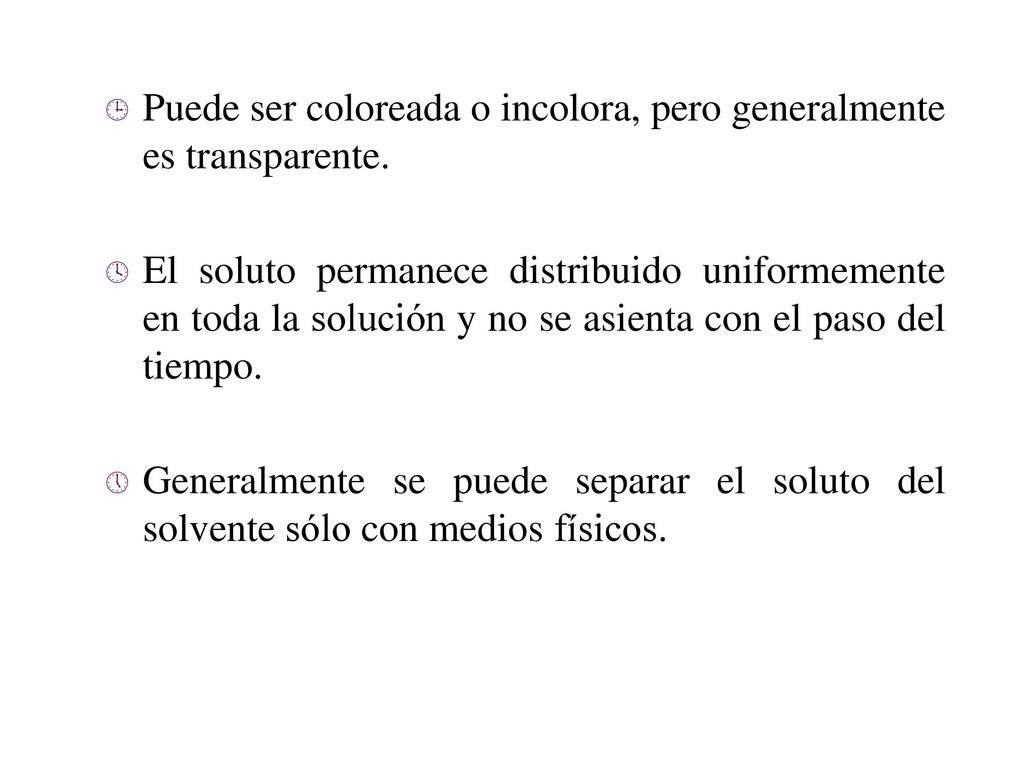 Puede ser coloreada o incolora, pero generalmente es transparente.

El soluto permanece distribuido uniformemente en toda la solución y no se asienta con el paso del tiempo.

Generalmente se puede separar el soluto del solvente sólo con medios físicos.